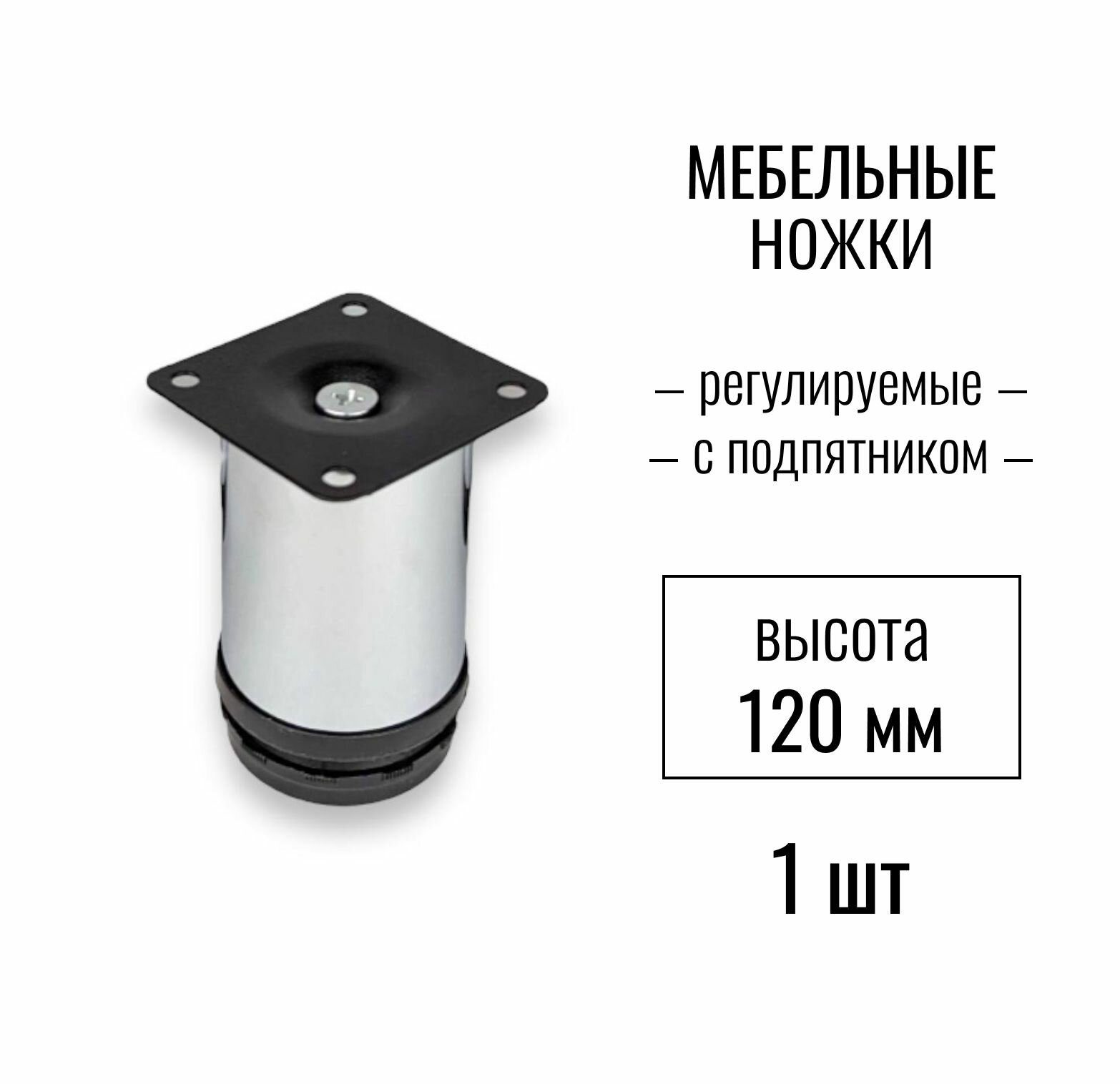 МЕБЕЛЬНЫЕ НОЖКИ

— регулируемые —
— с подпятником —

высота
120 мм

1 шт